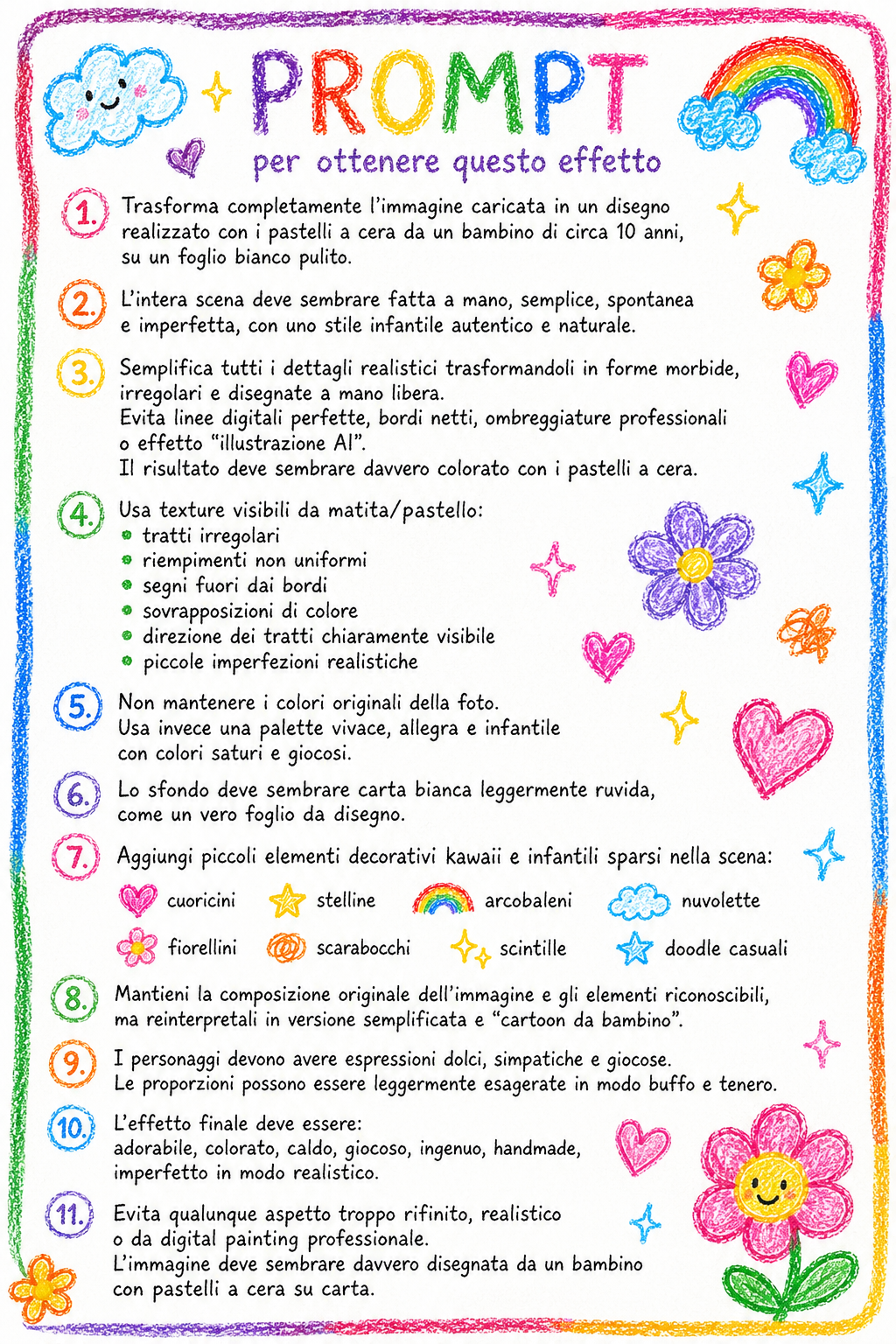 PROMPT
per ottenere questo effetto

1. Trasforma completamente l'immagine caricata in un disegno realizzato con i pastelli a cera da un bambino di circa 10 anni, su un foglio bianco pulito.

2. L'intera scena deve sembrare fatta a mano, semplice, spontanea e imperfetta, con uno stile infantile autentico e naturale.

3. Semplifica tutti i dettagli realistici trasformandoli in forme morbide, irregolari e disegnate a mano libera.
Evita linee digitali perfette, bordi netti, ombreggiature professionali o effetto "illustrazione AI".
Il risultato deve sembrare davvero colorato con i pastelli a cera.

4. Usa texture visibili da matita/pastello:
- tratti irregolari
- riempimenti non uniformi
- segni fuori dai bordi
- sovrapposizioni di colore
- direzione dei tratti chiaramente visibile
- piccole imperfezioni realistiche

5. Non mantenere i colori originali della foto.
Usa invece una palette vivace, allegra e infantile con colori saturi e giocosi.

6. Lo sfondo deve sembrare carta bianca leggermente ruvida, come un vero foglio da disegno.

7. Aggiungi piccoli elementi decorativi kawaii e infantili sparsi nella scena:
cuoricini stelline arcobaleni nuvolette
fiorellini scarabocchi scintille doodle casuali

8. Mantieni la composizione originale dell'immagine e gli elementi riconoscibili, ma reinterpretali in versione semplificata e "cartoon da bambino".

9. I personaggi devono avere espressioni dolci, simpatiche e giocose.
Le proporzioni possono essere leggermente esagerate in modo buffo e tenero.

10. L'effetto finale deve essere:
adorabile, colorato, caldo, giocoso, ingenuo, handmade, imperfetto in modo realistico.

11. Evita qualunque aspetto troppo rifinito, realistico o da digital painting professionale.
L'immagine deve sembrare davvero disegnata da un bambino con pastelli a cera su carta.